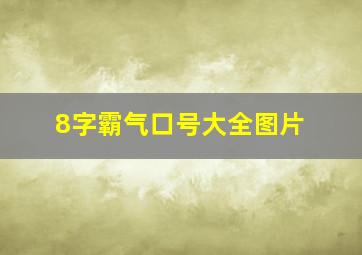 8字霸气口号大全图片